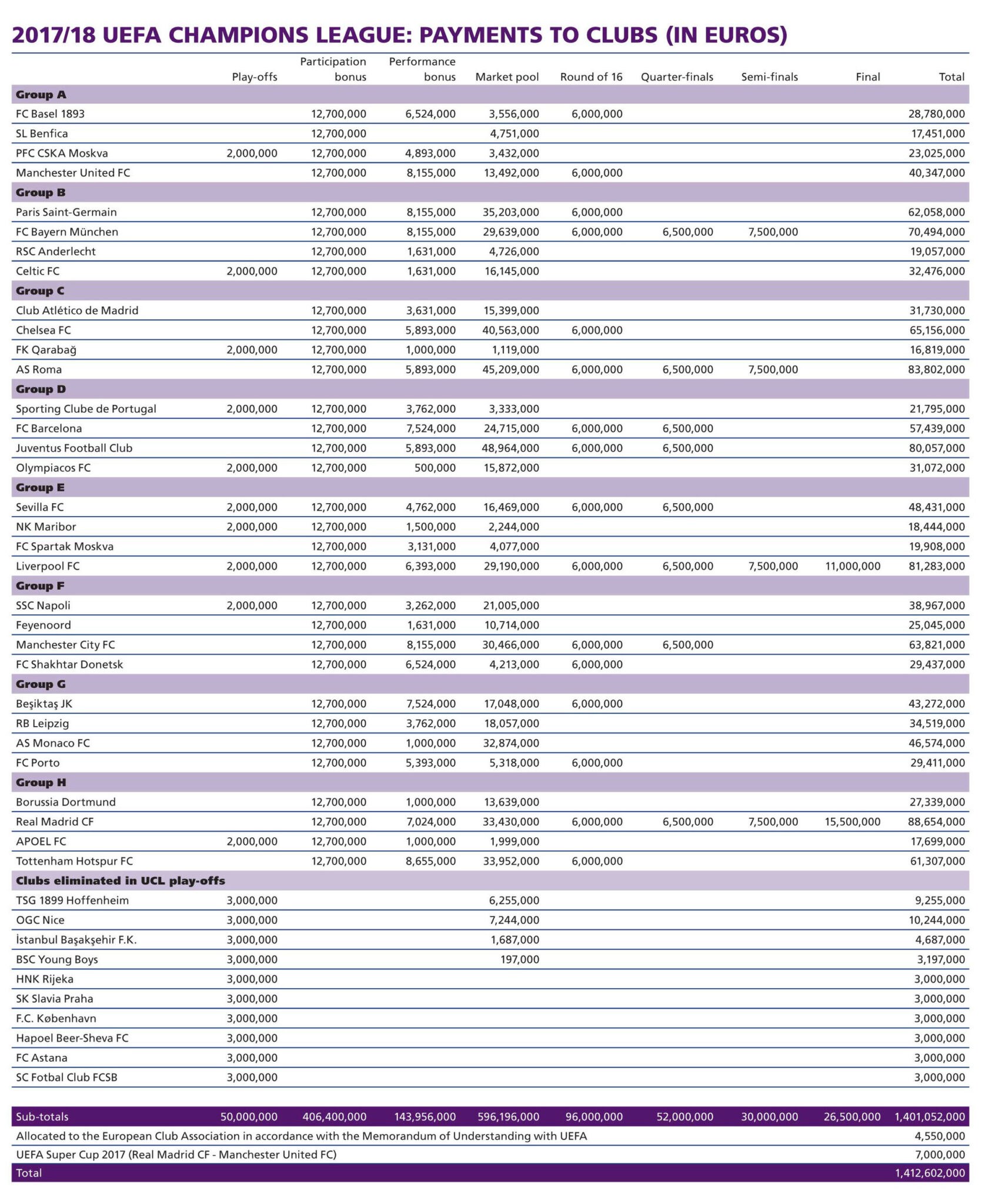 2017/18 UEFA CHAMPIONS LEAGUE: PAYMENTS TO CLUBS (IN EUROS)

| | Play-offs | Participation bonus | Performance bonus | Market pool | Round of 16 | Quarter-finals | Semi-finals | Final | Total |
|---|---|---|---|---|---|---|---|---|---|
| **Group A** | | | | | | | | | |
| FC Basel 1893 | | 12,700,000 | 6,524,000 | 3,556,000 | 6,000,000 | | | | 28,780,000 |
| SL Benfica | | 12,700,000 | | 4,751,000 | | | | | 17,451,000 |
| PFC CSKA Moskva | 2,000,000 | 12,700,000 | 4,893,000 | 3,432,000 | | | | | 23,025,000 |
| Manchester United FC | | 12,700,000 | 8,155,000 | 13,492,000 | 6,000,000 | | | | 40,347,000 |
| **Group B** | | | | | | | | | |
| Paris Saint-Germain | | 12,700,000 | 8,155,000 | 35,203,000 | 6,000,000 | | | | 62,058,000 |
| FC Bayern München | | 12,700,000 | 8,155,000 | 29,639,000 | 6,000,000 | 6,500,000 | 7,500,000 | | 70,494,000 |
| RSC Anderlecht | | 12,700,000 | 1,631,000 | 4,726,000 | | | | | 19,057,000 |
| Celtic FC | 2,000,000 | 12,700,000 | 1,631,000 | 16,145,000 | | | | | 32,476,000 |
| **Group C** | | | | | | | | | |
| Club Atlético de Madrid | | 12,700,000 | 3,631,000 | 15,399,000 | | | | | 31,730,000 |
| Chelsea FC | | 12,700,000 | 5,893,000 | 40,563,000 | 6,000,000 | | | | 65,156,000 |
| FK Qarabağ | 2,000,000 | 12,700,000 | 1,000,000 | 1,119,000 | | | | | 16,819,000 |
| AS Roma | | 12,700,000 | 5,893,000 | 45,209,000 | 6,000,000 | 6,500,000 | 7,500,000 | | 83,802,000 |
| **Group D** | | | | | | | | | |
| Sporting Clube de Portugal | 2,000,000 | 12,700,000 | 3,762,000 | 3,333,000 | | | | | 21,795,000 |
| FC Barcelona | | 12,700,000 | 7,524,000 | 24,715,000 | 6,000,000 | 6,500,000 | | | 57,439,000 |
| Juventus Football Club | | 12,700,000 | 5,893,000 | 48,964,000 | 6,000,000 | 6,500,000 | | | 80,057,000 |
| Olympiacos FC | 2,000,000 | 12,700,000 | 500,000 | 15,872,000 | | | | | 31,072,000 |
| **Group E** | | | | | | | | | |
| Sevilla FC | 2,000,000 | 12,700,000 | 4,762,000 | 16,469,000 | 6,000,000 | 6,500,000 | | | 48,431,000 |
| NK Maribor | 2,000,000 | 12,700,000 | 1,500,000 | 2,244,000 | | | | | 18,444,000 |
| FC Spartak Moskva | | 12,700,000 | 3,131,000 | 4,077,000 | | | | | 19,908,000 |
| Liverpool FC | 2,000,000 | 12,700,000 | 6,393,000 | 29,190,000 | 6,000,000 | 6,500,000 | 7,500,000 | 11,000,000 | 81,283,000 |
| **Group F** | | | | | | | | | |
| SSC Napoli | 2,000,000 | 12,700,000 | 3,262,000 | 21,005,000 | | | | | 38,967,000 |
| Feyenoord | | 12,700,000 | 1,631,000 | 10,714,000 | | | | | 25,045,000 |
| Manchester City FC | | 12,700,000 | 8,155,000 | 30,466,000 | 6,000,000 | 6,500,000 | | | 63,821,000 |
| FC Shakhtar Donetsk | | 12,700,000 | 6,524,000 | 4,213,000 | 6,000,000 | | | | 29,437,000 |
| **Group G** | | | | | | | | | |
| Beşiktaş JK | | 12,700,000 | 7,524,000 | 17,048,000 | 6,000,000 | | | | 43,272,000 |
| RB Leipzig | | 12,700,000 | 3,762,000 | 18,057,000 | | | | | 34,519,000 |
| AS Monaco FC | | 12,700,000 | 1,000,000 | 32,874,000 | | | | | 46,574,000 |
| FC Porto | | 12,700,000 | 5,393,000 | 5,318,000 | 6,000,000 | | | | 29,411,000 |
| **Group H** | | | | | | | | | |
| Borussia Dortmund | | 12,700,000 | 1,000,000 | 13,639,000 | | | | | 27,339,000 |
| Real Madrid CF | | 12,700,000 | 7,024,000 | 33,430,000 | 6,000,000 | 6,500,000 | 7,500,000 | 15,500,000 | 88,654,000 |
| APOEL FC | 2,000,000 | 12,700,000 | 1,000,000 | 1,999,000 | | | | | 17,699,000 |
| Tottenham Hotspur FC | | 12,700,000 | 8,655,000 | 33,952,000 | 6,000,000 | | | | 61,307,000 |
| **Clubs eliminated in UCL play-offs** | | | | | | | | | |
| TSG 1899 Hoffenheim | 3,000,000 | | | 6,255,000 | | | | | 9,255,000 |
| OGC Nice | 3,000,000 | | | 7,244,000 | | | | | 10,244,000 |
| İstanbul Başakşehir F.K. | 3,000,000 | | | 1,687,000 | | | | | 4,687,000 |
| BSC Young Boys | 3,000,000 | | | 197,000 | | | | | 3,197,000 |
| HNK Rijeka | 3,000,000 | | | | | | | | 3,000,000 |
| SK Slavia Praha | 3,000,000 | | | | | | | | 3,000,000 |
| F.C. København | 3,000,000 | | | | | | | | 3,000,000 |
| Hapoel Beer-Sheva FC | 3,000,000 | | | | | | | | 3,000,000 |
| FC Astana | 3,000,000 | | | | | | | | 3,000,000 |
| SC Fotbal Club FCSB | 3,000,000 | | | | | | | | 3,000,000 |
| Sub-totals | 50,000,000 | 406,400,000 | 143,956,000 | 596,196,000 | 96,000,000 | 52,000,000 | 30,000,000 | 26,500,000 | 1,401,052,000 |
| Allocated to the European Club Association in accordance with the Memorandum of Understanding with UEFA | | | | | | | | | 4,550,000 |
| UEFA Super Cup 2017 (Real Madrid CF - Manchester United FC) | | | | | | | | | 7,000,000 |
| Total | | | | | | | | | 1,412,602,000 |